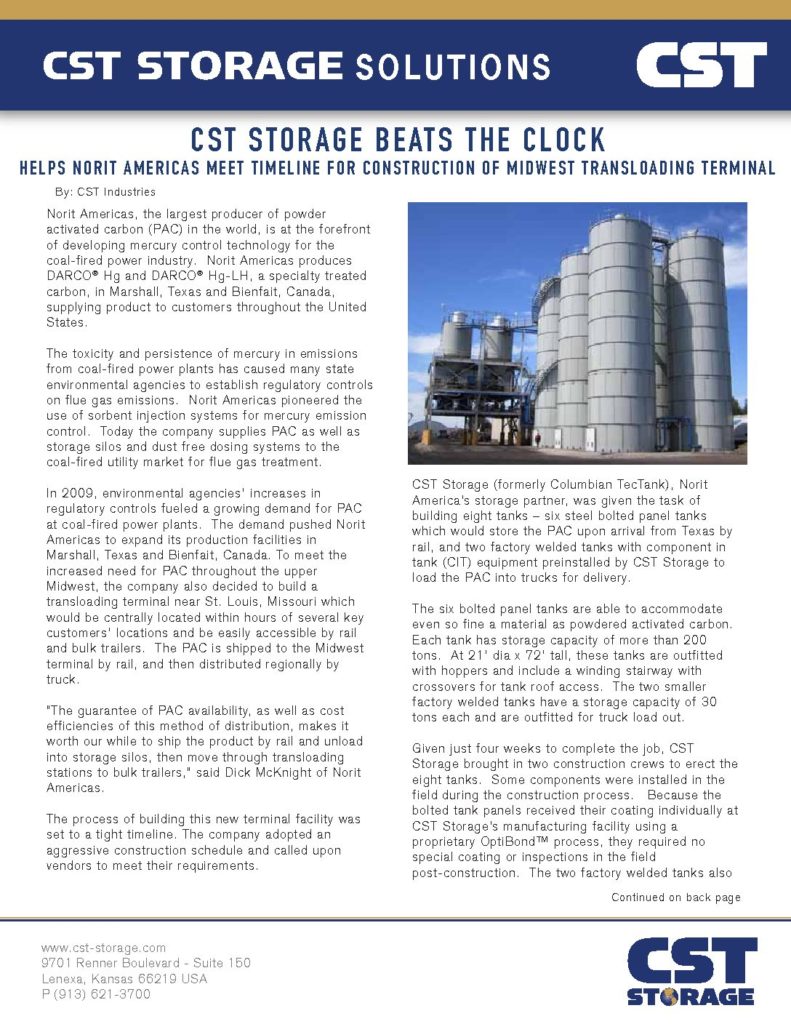 CST STORAGE SOLUTIONS

CST

CST STORAGE BEATS THE CLOCK

HELPS NORIT AMERICAS MEET TIMELINE FOR CONSTRUCTION OF MIDWEST TRANSLOADING TERMINAL

By: CST Industries

Norit Americas, the largest producer of powder activated carbon (PAC) in the world, is at the forefront of developing mercury control technology for the coal-fired power industry. Norit Americas produces DARCO® Hg and DARCO® Hg-LH, a specialty treated carbon, in Marshall, Texas and Bienfait, Canada, supplying product to customers throughout the United States.

The toxicity and persistence of mercury in emissions from coal-fired power plants has caused many state environmental agencies to establish regulatory controls on flue gas emissions. Norit Americas pioneered the use of sorbent injection systems for mercury emission control. Today the company supplies PAC as well as storage silos and dust free dosing systems to the coal-fired utility market for flue gas treatment.

In 2009, environmental agencies' increases in regulatory controls fueled a growing demand for PAC at coal-fired power plants. The demand pushed Norit Americas to expand its production facilities in Marshall, Texas and Bienfait, Canada. To meet the increased need for PAC throughout the upper Midwest, the company also decided to build a transloading terminal near St. Louis, Missouri which would be centrally located within hours of several key customers' locations and be easily accessible by rail and bulk trailers. The PAC is shipped to the Midwest terminal by rail, and then distributed regionally by truck.

"The guarantee of PAC availability, as well as cost efficiencies of this method of distribution, makes it worth our while to ship the product by rail and unload into storage silos, then move through transloading stations to bulk trailers," said Dick McKnight of Norit Americas.

The process of building this new terminal facility was set to a tight timeline. The company adopted an aggressive construction schedule and called upon vendors to meet their requirements.

CST Storage (formerly Columbian TecTank), Norit America's storage partner, was given the task of building eight tanks – six steel bolted panel tanks which would store the PAC upon arrival from Texas by rail, and two factory welded tanks with component in tank (CIT) equipment preinstalled by CST Storage to load the PAC into trucks for delivery.

The six bolted panel tanks are able to accommodate even so fine a material as powdered activated carbon. Each tank has storage capacity of more than 200 tons. At 21' dia x 72' tall, these tanks are outfitted with hoppers and include a winding stairway with crossovers for tank roof access. The two smaller factory welded tanks have a storage capacity of 30 tons each and are outfitted for truck load out.

Given just four weeks to complete the job, CST Storage brought in two construction crews to erect the eight tanks. Some components were installed in the field during the construction process. Because the bolted tank panels received their coating individually at CST Storage's manufacturing facility using a proprietary OptiBond™ process, they required no special coating or inspections in the field post-construction. The two factory welded tanks also

Continued on back page

www.cst-storage.com
9701 Renner Boulevard - Suite 150
Lenexa, Kansas 66219 USA
P (913) 621-3700

CST STORAGE